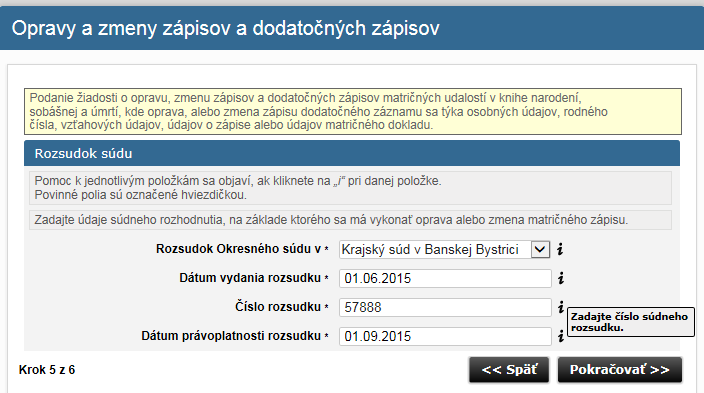 Opravy a zmeny zápisov a dodatočných zápisov

Podanie žiadosti o opravu, zmenu zápisov a dodatočných zápisov matričných udalostí v knihe narodení, sobášnej a úmrtí, kde oprava, alebo zmena zápisu dodatočného záznamu sa týka osobných údajov, rodného čísla, vzťahových údajov, údajov o zápise alebo údajov matričného dokladu.

Rozsudok súdu

Pomoc k jednotlivým položkám sa objaví, ak kliknete na „i“ pri danej položke.
Povinné polia sú označené hviezdičkou.

Zadajte údaje súdneho rozhodnutia, na základe ktorého sa má vykonať oprava alebo zmena matričného zápisu.

Rozsudok Okresného súdu v * Krajský súd v Banskej Bystrici i

Dátum vydania rozsudku * 01.06.2015 i

Číslo rozsudku * 57888 i

Zadajte číslo súdneho rozsudku.

Dátum právoplatnosti rozsudku * 01.09.2015 i

Krok 5 z 6

<< Späť

Pokračovať >>